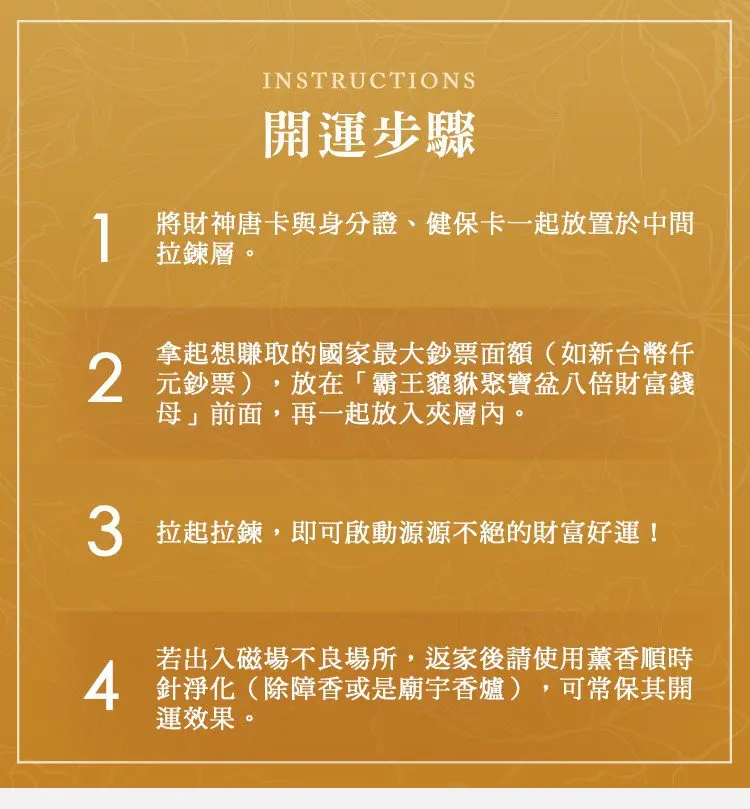 INSTRUCTIONS
開運步驟

1 將財神唐卡與身分證、健保卡一起放置於中間拉鍊層。

2 拿起想賺取的國家最大鈔票面額（如新台幣仟元鈔票），放在「霸王貔貅聚寶盆八倍財富錢母」前面，再一起放入夾層內。

3 拉起拉鍊，即可啟動源源不絕的財富好運！

4 若出入磁場不良場所，返家後請使用薰香順時針淨化（除障香或是廟宇香爐），可常保其開運效果。